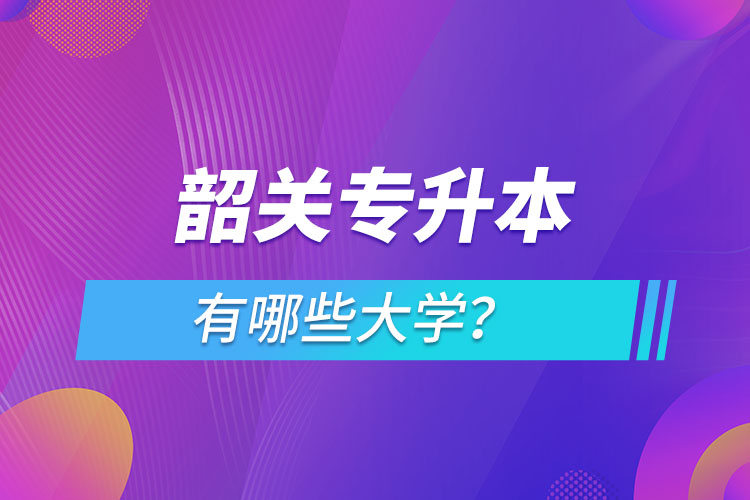 韶关专升本

有哪些大学?